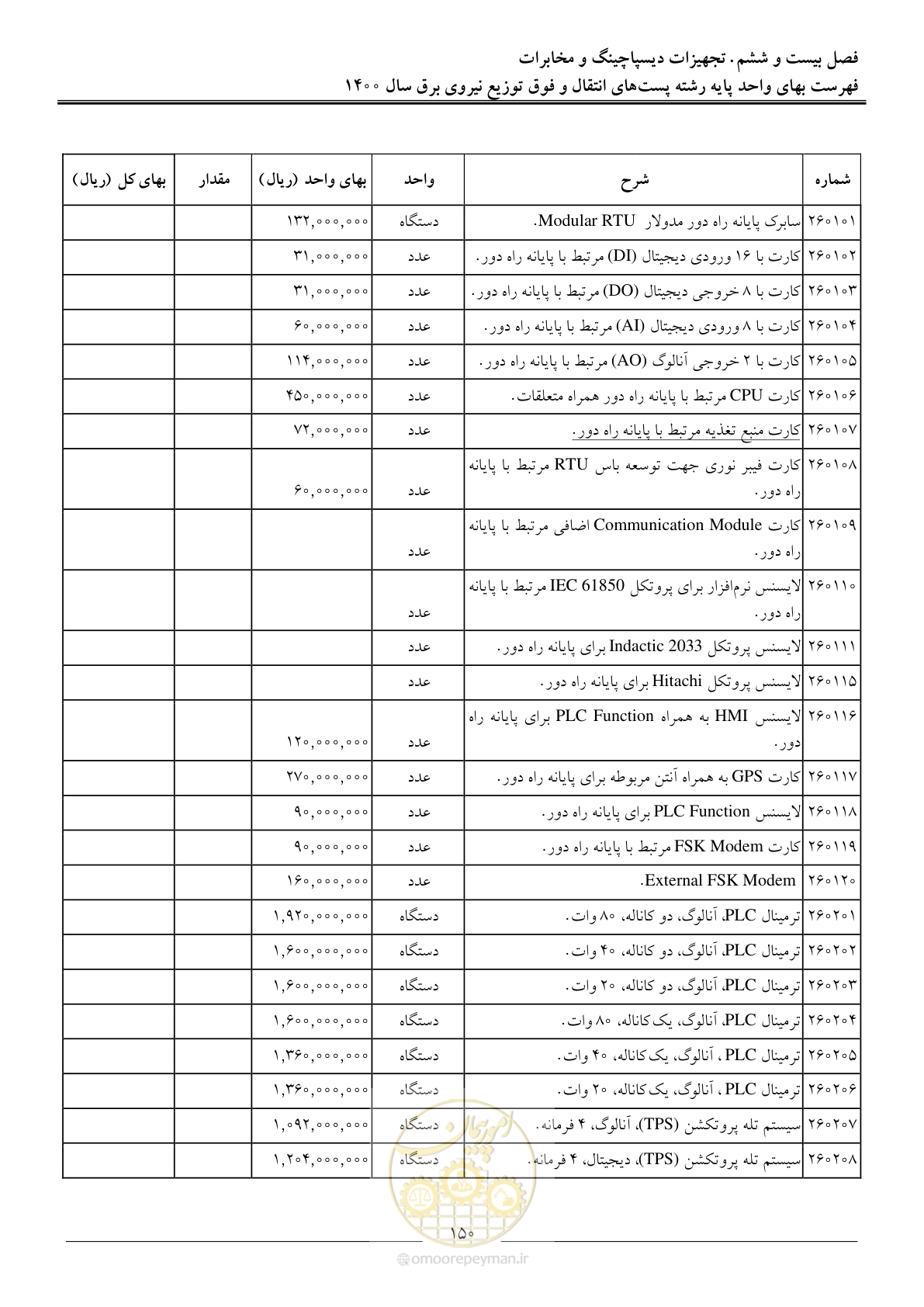 فصل بیست و ششم. تجهیزات دیسپاچینگ و مخابرات
فهرست بهای واحد پایه رشته پست‌های انتقال و فوق توزیع نیروی برق سال ۱۴۰۰

| شماره | شرح | واحد | بهای واحد (ریال) | مقدار | بهای کل (ریال) |
|---|---|---|---|---|---|
| ۲۶۰۱۰۱ | سابرک پایانه راه دور مدولار Modular RTU. | دستگاه | ۱۳۲,۰۰۰,۰۰۰ | | |
| ۲۶۰۱۰۲ | کارت با ۱۶ ورودی دیجیتال (DI) مرتبط با پایانه راه دور. | عدد | ۳۱,۰۰۰,۰۰۰ | | |
| ۲۶۰۱۰۳ | کارت با ۸ خروجی دیجیتال (DO) مرتبط با پایانه راه دور. | عدد | ۳۱,۰۰۰,۰۰۰ | | |
| ۲۶۰۱۰۴ | کارت با ۸ ورودی دیجیتال (AI) مرتبط با پایانه راه دور. | عدد | ۶۰,۰۰۰,۰۰۰ | | |
| ۲۶۰۱۰۵ | کارت با ۲ خروجی آنالوگ (AO) مرتبط با پایانه راه دور. | عدد | ۱۱۴,۰۰۰,۰۰۰ | | |
| ۲۶۰۱۰۶ | کارت CPU مرتبط با پایانه راه دور همراه متعلقات. | عدد | ۴۵۰,۰۰۰,۰۰۰ | | |
| ۲۶۰۱۰۷ | کارت منبع تغذیه مرتبط با پایانه راه دور. | عدد | ۷۲,۰۰۰,۰۰۰ | | |
| ۲۶۰۱۰۸ | کارت فیبر نوری جهت توسعه باس RTU مرتبط با پایانه راه دور. | عدد | ۶۰,۰۰۰,۰۰۰ | | |
| ۲۶۰۱۰۹ | کارت Communication Module اضافی مرتبط با پایانه راه دور. | عدد | | | |
| ۲۶۰۱۱۰ | لایسنس نرم‌افزار برای پروتکل IEC 61850 مرتبط با پایانه راه دور. | عدد | | | |
| ۲۶۰۱۱۱ | لایسنس پروتکل Indactic 2033 برای پایانه راه دور. | عدد | | | |
| ۲۶۰۱۱۵ | لایسنس پروتکل Hitachi برای پایانه راه دور. | عدد | | | |
| ۲۶۰۱۱۶ | لایسنس HMI به همراه PLC Function برای پایانه راه دور. | عدد | ۱۲۰,۰۰۰,۰۰۰ | | |
| ۲۶۰۱۱۷ | کارت GPS به همراه آنتن مربوطه برای پایانه راه دور. | عدد | ۲۷۰,۰۰۰,۰۰۰ | | |
| ۲۶۰۱۱۸ | لایسنس PLC Function برای پایانه راه دور. | عدد | ۹۰,۰۰۰,۰۰۰ | | |
| ۲۶۰۱۱۹ | کارت FSK Modem مرتبط با پایانه راه دور. | عدد | ۹۰,۰۰۰,۰۰۰ | | |
| ۲۶۰۱۲۰ | External FSK Modem. | عدد | ۱۶۰,۰۰۰,۰۰۰ | | |
| ۲۶۰۲۰۱ | ترمینال PLC، آنالوگ، دو کاناله، ۸۰ وات. | دستگاه | ۱,۹۲۰,۰۰۰,۰۰۰ | | |
| ۲۶۰۲۰۲ | ترمینال PLC، آنالوگ، دو کاناله، ۴۰ وات. | دستگاه | ۱,۶۰۰,۰۰۰,۰۰۰ | | |
| ۲۶۰۲۰۳ | ترمینال PLC، آنالوگ، دو کاناله، ۲۰ وات. | دستگاه | ۱,۶۰۰,۰۰۰,۰۰۰ | | |
| ۲۶۰۲۰۴ | ترمینال PLC، آنالوگ، یک کاناله، ۸۰ وات. | دستگاه | ۱,۶۰۰,۰۰۰,۰۰۰ | | |
| ۲۶۰۲۰۵ | ترمینال PLC ، آنالوگ، یک کاناله، ۴۰ وات. | دستگاه | ۱,۳۶۰,۰۰۰,۰۰۰ | | |
| ۲۶۰۲۰۶ | ترمینال PLC ، آنالوگ، یک کاناله، ۲۰ وات. | دستگاه | ۱,۳۶۰,۰۰۰,۰۰۰ | | |
| ۲۶۰۲۰۷ | سیستم تله پروتکشن (TPS)، آنالوگ، ۴ فرمانه. | دستگاه | ۱,۰۹۲,۰۰۰,۰۰۰ | | |
| ۲۶۰۲۰۸ | سیستم تله پروتکشن (TPS)، دیجیتال، ۴ فرمانه. | دستگاه | ۱,۲۰۴,۰۰۰,۰۰۰ | | |

۱۵۰

omoorepeyman.ir